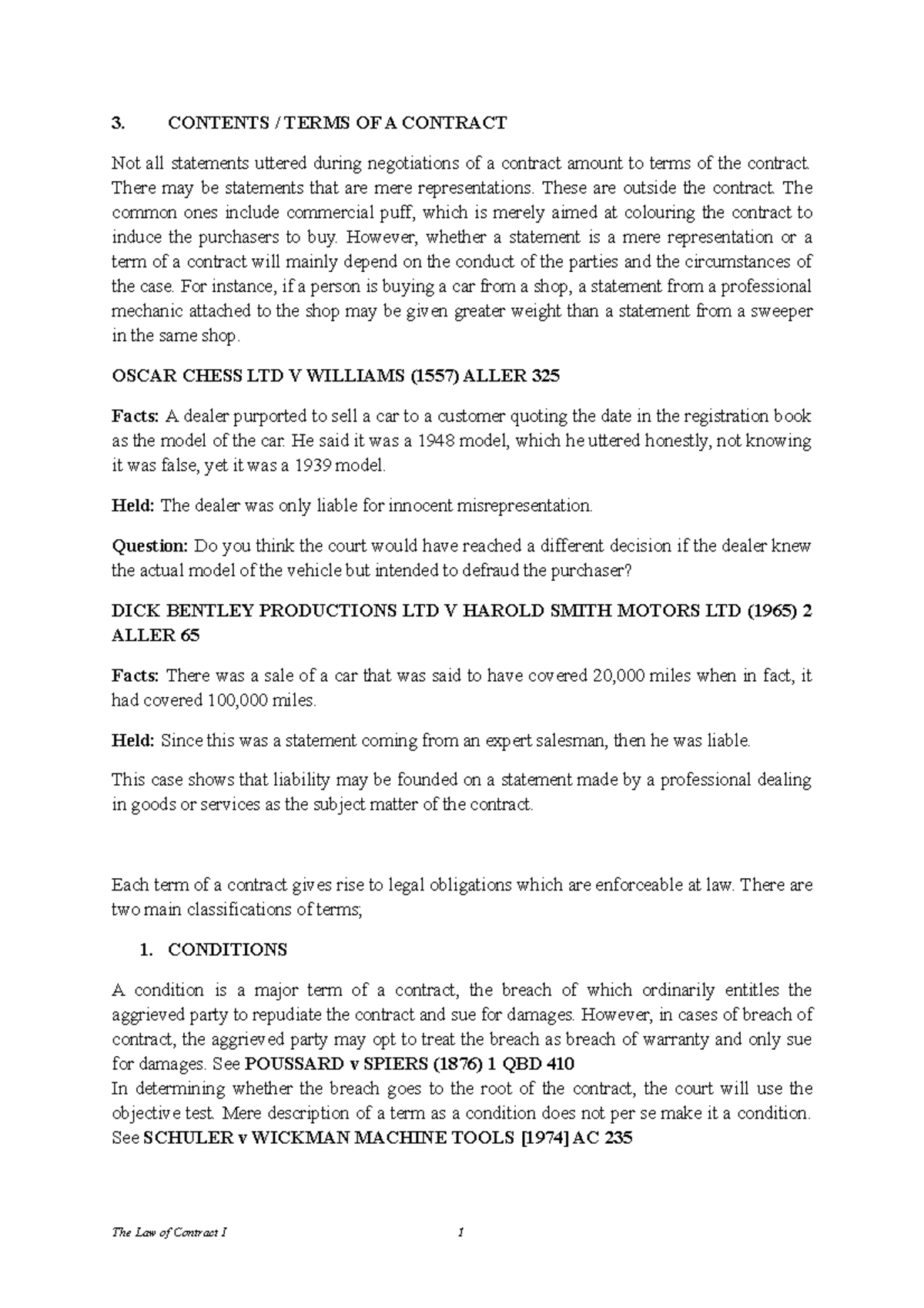 3. CONTENTS / TERMS OF A CONTRACT

Not all statements uttered during negotiations of a contract amount to terms of the contract. There may be statements that are mere representations. These are outside the contract. The common ones include commercial puff, which is merely aimed at colouring the contract to induce the purchasers to buy. However, whether a statement is a mere representation or a term of a contract will mainly depend on the conduct of the parties and the circumstances of the case. For instance, if a person is buying a car from a shop, a statement from a professional mechanic attached to the shop may be given greater weight than a statement from a sweeper in the same shop.

OSCAR CHESS LTD V WILLIAMS (1557) ALLER 325

Facts: A dealer purported to sell a car to a customer quoting the date in the registration book as the model of the car. He said it was a 1948 model, which he uttered honestly, not knowing it was false, yet it was a 1939 model.

Held: The dealer was only liable for innocent misrepresentation.

Question: Do you think the court would have reached a different decision if the dealer knew the actual model of the vehicle but intended to defraud the purchaser?

DICK BENTLEY PRODUCTIONS LTD V HAROLD SMITH MOTORS LTD (1965) 2 ALLER 65

Facts: There was a sale of a car that was said to have covered 20,000 miles when in fact, it had covered 100,000 miles.

Held: Since this was a statement coming from an expert salesman, then he was liable.

This case shows that liability may be founded on a statement made by a professional dealing in goods or services as the subject matter of the contract.

Each term of a contract gives rise to legal obligations which are enforceable at law. There are two main classifications of terms;

1. CONDITIONS

A condition is a major term of a contract, the breach of which ordinarily entitles the aggrieved party to repudiate the contract and sue for damages. However, in cases of breach of contract, the aggrieved party may opt to treat the breach as breach of warranty and only sue for damages. See POUSSARD v SPIERS (1876) 1 QBD 410
In determining whether the breach goes to the root of the contract, the court will use the objective test. Mere description of a term as a condition does not per se make it a condition. See SCHULER v WICKMAN MACHINE TOOLS [1974] AC 235

The Law of Contract I 1